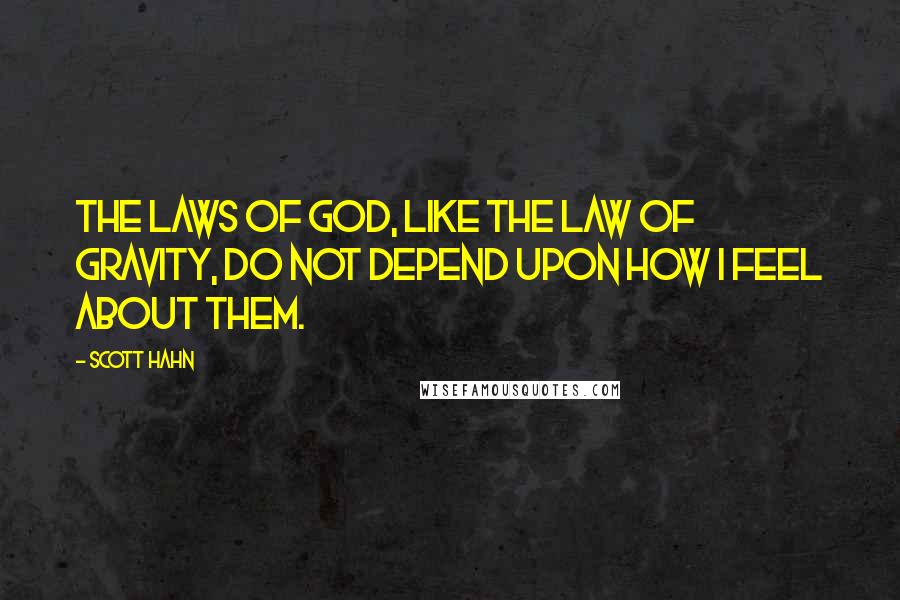 THE LAWS OF GOD, LIKE THE LAW OF GRAVITY, DO NOT DEPEND UPON HOW I FEEL ABOUT THEM.

- SCOTT HAHN

WISEFAMOUSQUOTES.COM